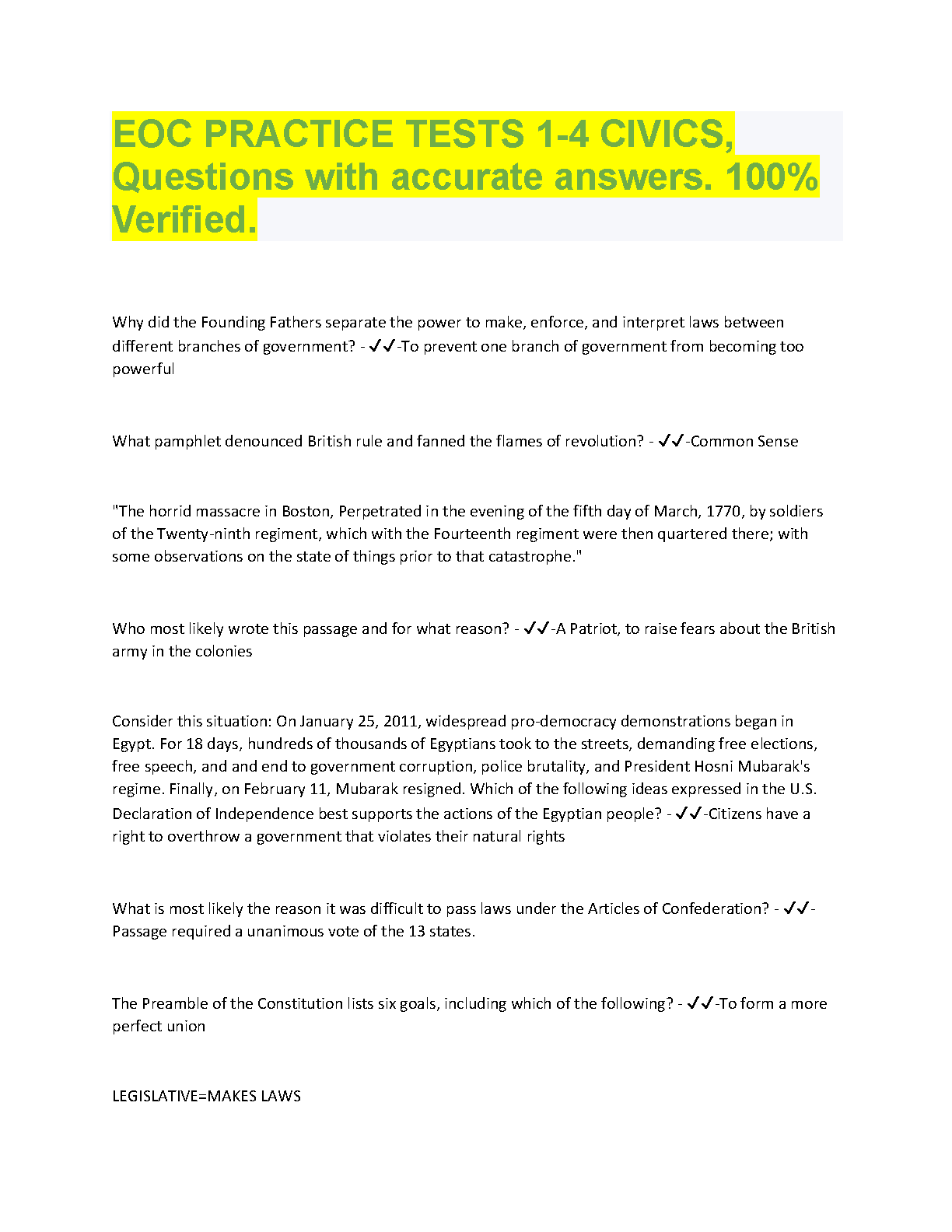 EOC PRACTICE TESTS 1-4 CIVICS, Questions with accurate answers. 100% Verified.

Why did the Founding Fathers separate the power to make, enforce, and interpret laws between different branches of government? - ✓✓-To prevent one branch of government from becoming too powerful

What pamphlet denounced British rule and fanned the flames of revolution? - ✓✓-Common Sense

"The horrid massacre in Boston, Perpetrated in the evening of the fifth day of March, 1770, by soldiers of the Twenty-ninth regiment, which with the Fourteenth regiment were then quartered there; with some observations on the state of things prior to that catastrophe."

Who most likely wrote this passage and for what reason? - ✓✓-A Patriot, to raise fears about the British army in the colonies

Consider this situation: On January 25, 2011, widespread pro-democracy demonstrations began in Egypt. For 18 days, hundreds of thousands of Egyptians took to the streets, demanding free elections, free speech, and and end to government corruption, police brutality, and President Hosni Mubarak's regime. Finally, on February 11, Mubarak resigned. Which of the following ideas expressed in the U.S. Declaration of Independence best supports the actions of the Egyptian people? - ✓✓-Citizens have a right to overthrow a government that violates their natural rights

What is most likely the reason it was difficult to pass laws under the Articles of Confederation? - ✓✓-Passage required a unanimous vote of the 13 states.

The Preamble of the Constitution lists six goals, including which of the following? - ✓✓-To form a more perfect union

LEGISLATIVE=MAKES LAWS